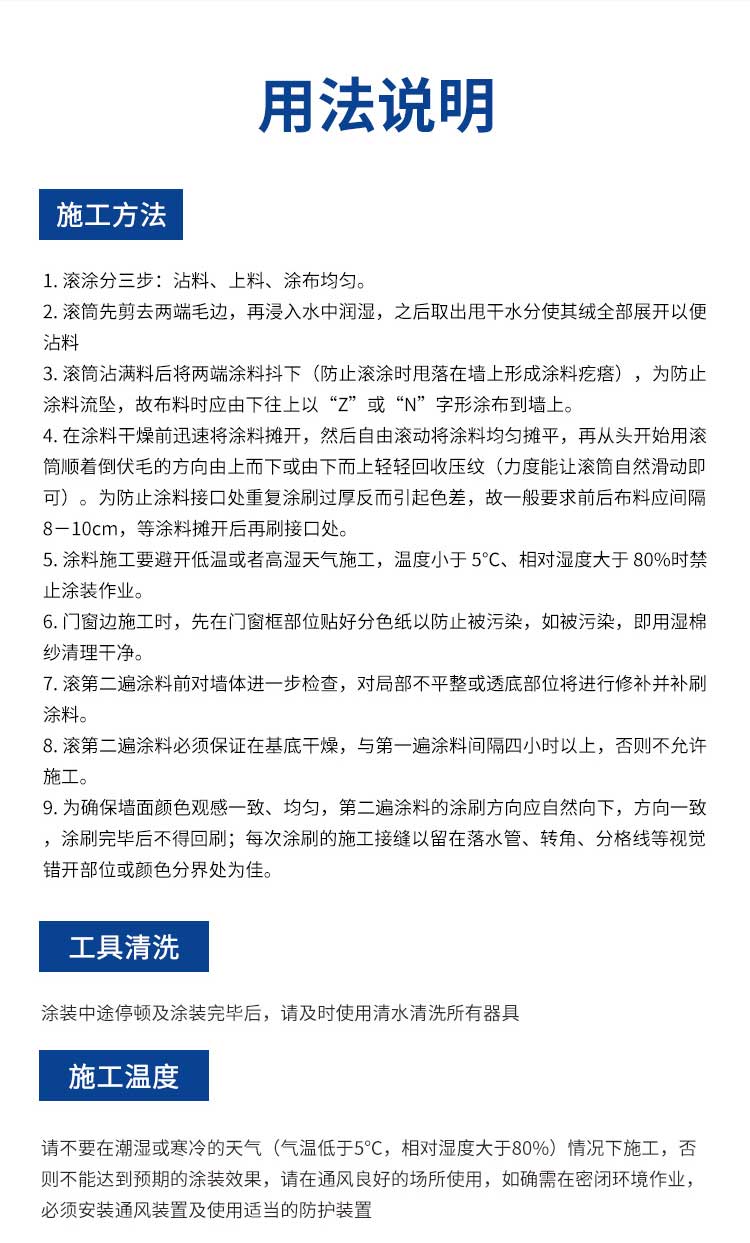 用法说明

施工方法

1. 滚涂分三步：沾料、上料、涂布均匀。
2. 滚筒先剪去两端毛边，再浸入水中润湿，之后取出甩干水分使其绒全部展开以便沾料
3. 滚筒沾满料后将两端涂料抖下（防止滚涂时甩落在墙上形成涂料疙瘩），为防止涂料流坠，故布料时应由下往上以“Z”或“N”字形涂布到墙上。
4. 在涂料干燥前迅速将涂料摊开，然后自由滚动将涂料均匀摊平，再从头开始用滚筒顺着倒伏毛的方向由上而下或由下而上轻轻回收压纹（力度能让滚筒自然滑动即可）。为防止涂料接口处重复涂刷过厚反而引起色差，故一般要求前后布料应间隔8－10cm，等涂料摊开后再刷接口处。
5. 涂料施工要避开低温或者高湿天气施工，温度小于 5°C、相对湿度大于 80%时禁止涂装作业。
6. 门窗边施工时，先在门窗框部位贴好分色纸以防止被污染，如被污染，即用湿棉纱清理干净。
7. 滚第二遍涂料前对墙体进一步检查，对局部不平整或透底部位将进行修补并补刷涂料。
8. 滚第二遍涂料必须保证在基底干燥，与第一遍涂料间隔四小时以上，否则不允许施工。
9. 为确保墙面颜色观感一致、均匀，第二遍涂料的涂刷方向应自然向下，方向一致，涂刷完毕后不得回刷；每次涂刷的施工接缝以留在落水管、转角、分格线等视觉错开部位或颜色分界处为佳。

工具清洗

涂装中途停顿及涂装完毕后，请及时使用清水清洗所有器具

施工温度

请不要在潮湿或寒冷的天气（气温低于5°C，相对湿度大于80%）情况下施工，否则不能达到预期的涂装效果，请在通风良好的场所使用，如确需在密闭环境作业，必须安装通风装置及使用适当的防护装置